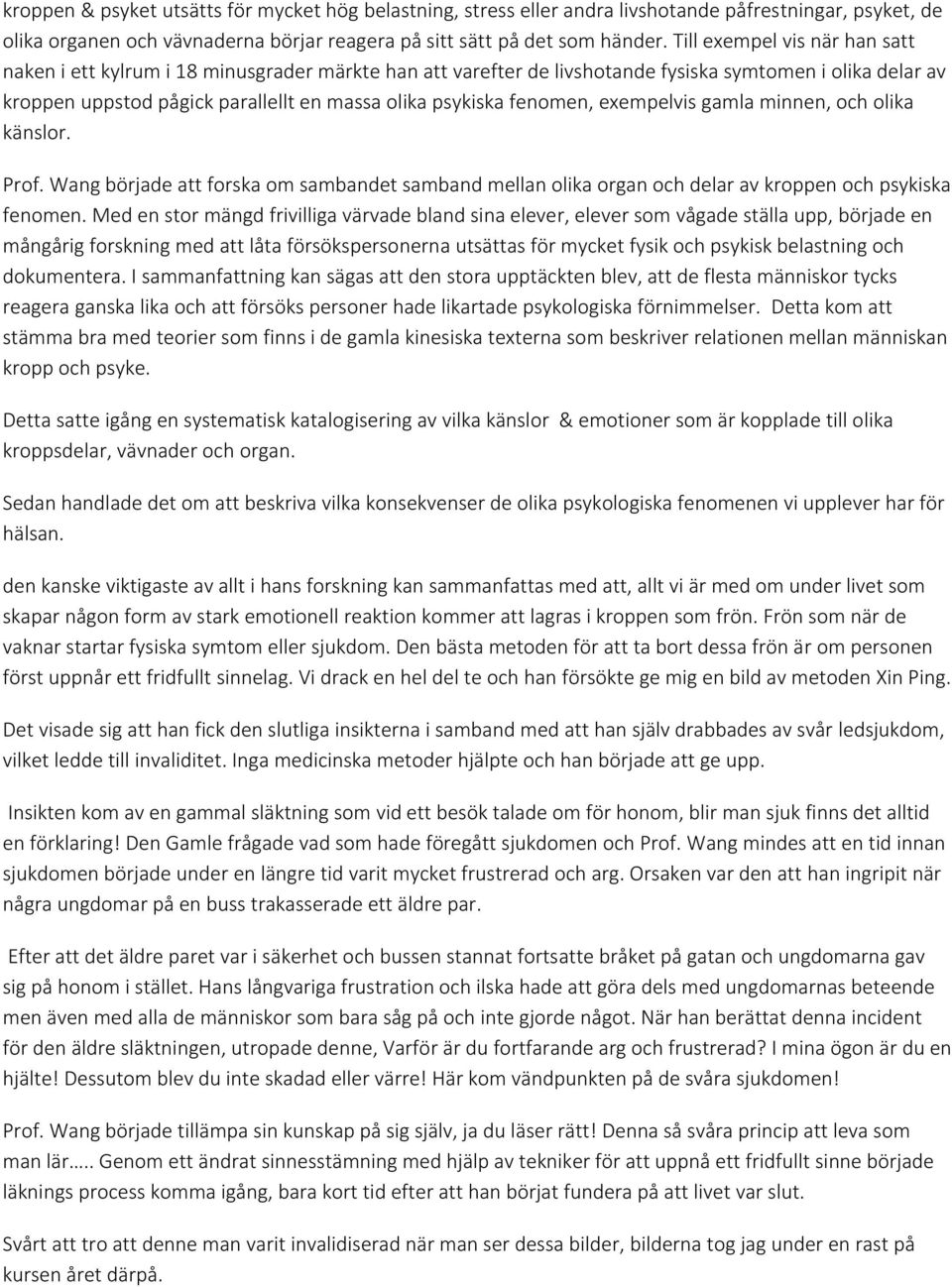 kroppen & psyket utsätts för mycket hög belastning, stress eller andra livshotande påfrestningar, psyket, de olika organen och vävnaderna börjar reagera på sitt sätt på det som händer. Till exempel vis när han satt naken i ett kylrum i 18 minusgrader märkte han att varefter de livshotande fysiska symtomen i olika delar av kroppen uppstod pågick parallellt en massa olika psykiska fenomen, exempelvis gamla minnen, och olika känslor.

Prof. Wang började att forska om sambandet samband mellan olika organ och delar av kroppen och psykiska fenomen. Med en stor mängd frivilliga värvade bland sina elever, elever som vågade ställa upp, började en mångårig forskning med att låta försökspersonerna utsättas för mycket fysik och psykisk belastning och dokumentera. I sammanfattning kan sägas att den stora upptäckten blev, att de flesta människor tycks reagera ganska lika och att försöks personer hade likartade psykologiska förnimmelser. Detta kom att stämma bra med teorier som finns i de gamla kinesiska texterna som beskriver relationen mellan människan kropp och psyke.

Detta satte igång en systematisk katalogisering av vilka känslor & emotioner som är kopplade till olika kroppsdelar, vävnader och organ.

Sedan handlade det om att beskriva vilka konsekvenser de olika psykologiska fenomenen vi upplever har för hälsan.

den kanske viktigaste av allt i hans forskning kan sammanfattas med att, allt vi är med om under livet som skapar någon form av stark emotionell reaktion kommer att lagras i kroppen som frön. Frön som när de vaknar startar fysiska symtom eller sjukdom. Den bästa metoden för att ta bort dessa frön är om personen först uppnår ett fridfullt sinnelag. Vi drack en hel del te och han försökte ge mig en bild av metoden Xin Ping.

Det visade sig att han fick den slutliga insikterna i samband med att han själv drabbades av svår ledsjukdom, vilket ledde till invaliditet. Inga medicinska metoder hjälpte och han började att ge upp.

Insikten kom av en gammal släktning som vid ett besök talade om för honom, blir man sjuk finns det alltid en förklaring! Den Gamle frågade vad som hade föregått sjukdomen och Prof. Wang mindes att en tid innan sjukdomen började under en längre tid varit mycket frustrerad och arg. Orsaken var den att han ingripit när några ungdomar på en buss trakasserade ett äldre par.

Efter att det äldre paret var i säkerhet och bussen stannat fortsatte bråket på gatan och ungdomarna gav sig på honom i stället. Hans långvariga frustration och ilska hade att göra dels med ungdomarnas beteende men även med alla de människor som bara såg på och inte gjorde något. När han berättat denna incident för den äldre släktningen, utropade denne, Varför är du fortfarande arg och frustrerad? I mina ögon är du en hjälte! Dessutom blev du inte skadad eller värre! Här kom vändpunkten på de svåra sjukdomen!

Prof. Wang började tillämpa sin kunskap på sig själv, ja du läser rätt! Denna så svåra princip att leva som man lär….. Genom ett ändrat sinnesstämning med hjälp av tekniker för att uppnå ett fridfullt sinne började läknings process komma igång, bara kort tid efter att han börjat fundera på att livet var slut.

Svårt att tro att denne man varit invalidiserad när man ser dessa bilder, bilderna tog jag under en rast på kursen året därpå.